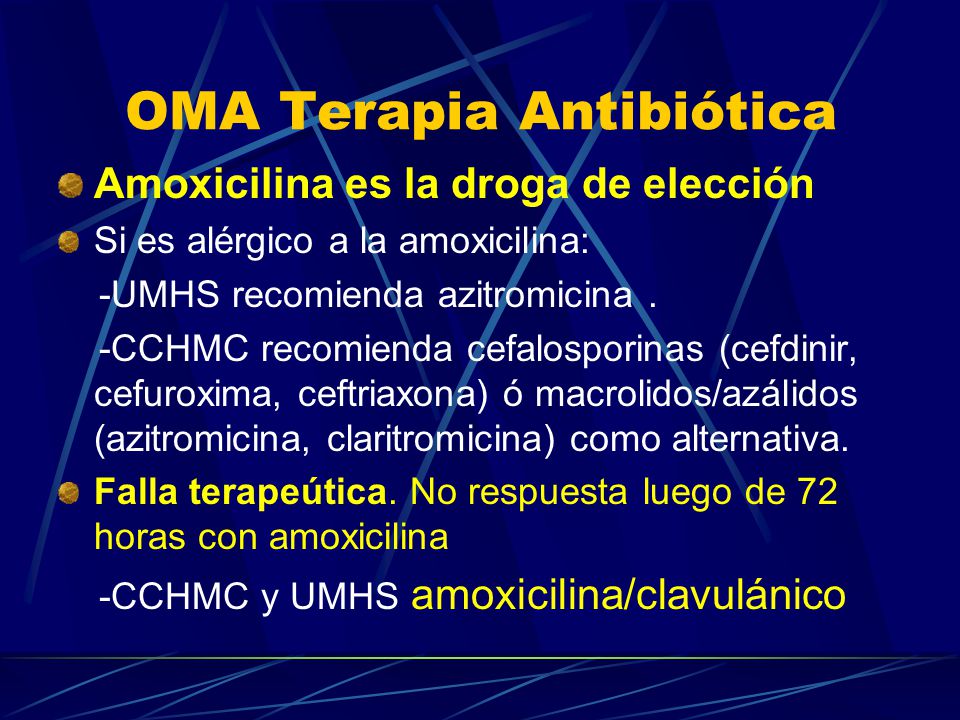 OMA Terapia Antibiótica

Amoxicilina es la droga de elección

Si es alérgico a la amoxicilina:

-UMHS recomienda azitromicina .

-CCHMC recomienda cefalosporinas (cefdinir, cefuroxima, ceftriaxona) ó macrolidos/azálidos (azitromicina, claritromicina) como alternativa.

Falla terapeútica. No respuesta luego de 72 horas con amoxicilina

-CCHMC y UMHS amoxicilina/clavulánico